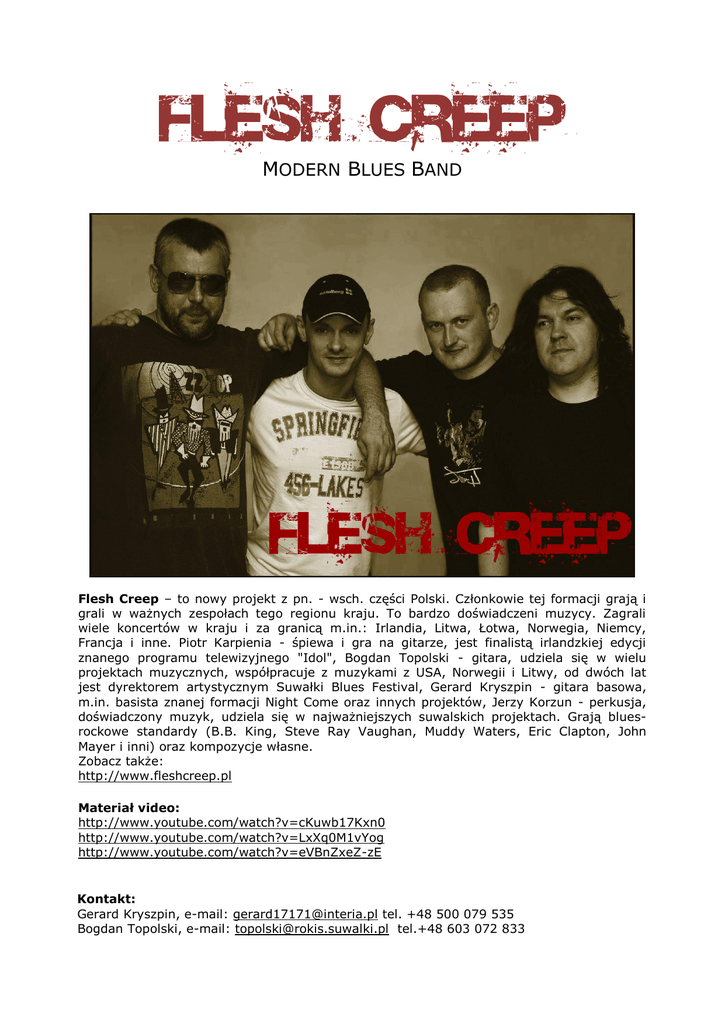 FLESH CREEP

MODERN BLUES BAND

SPRINGFI

456-LAKES

FLESH CREEP

Flesh Creep – to nowy projekt z pn. - wsch. części Polski. Członkowie tej formacji grają i grali w ważnych zespołach tego regionu kraju. To bardzo doświadczeni muzycy. Zagrali wiele koncertów w kraju i za granicą m.in.: Irlandia, Litwa, Łotwa, Norwegia, Niemcy, Francja i inne. Piotr Karpienia - śpiewa i gra na gitarze, jest finalistą irlandzkiej edycji znanego programu telewizyjnego "Idol", Bogdan Topolski - gitara, udziela się w wielu projektach muzycznych, współpracuje z muzykami z USA, Norwegii i Litwy, od dwóch lat jest dyrektorem artystycznym Suwałki Blues Festival, Gerard Kryszpin - gitara basowa, m.in. basista znanej formacji Night Come oraz innych projektów, Jerzy Korzun - perkusja, doświadczony muzyk, udziela się w najważniejszych suwalskich projektach. Grają blues-rockowe standardy (B.B. King, Steve Ray Vaughan, Muddy Waters, Eric Clapton, John Mayer i inni) oraz kompozycje własne.
Zobacz także:
http://www.fleshcreep.pl

Materiał video:
http://www.youtube.com/watch?v=cKuwb17Kxn0
http://www.youtube.com/watch?v=LxXq0M1vYog
http://www.youtube.com/watch?v=eVBnZxeZ-zE

Kontakt:
Gerard Kryszpin, e-mail: gerard17171@interia.pl tel. +48 500 079 535
Bogdan Topolski, e-mail: topolski@rokis.suwalki.pl tel.+48 603 072 833